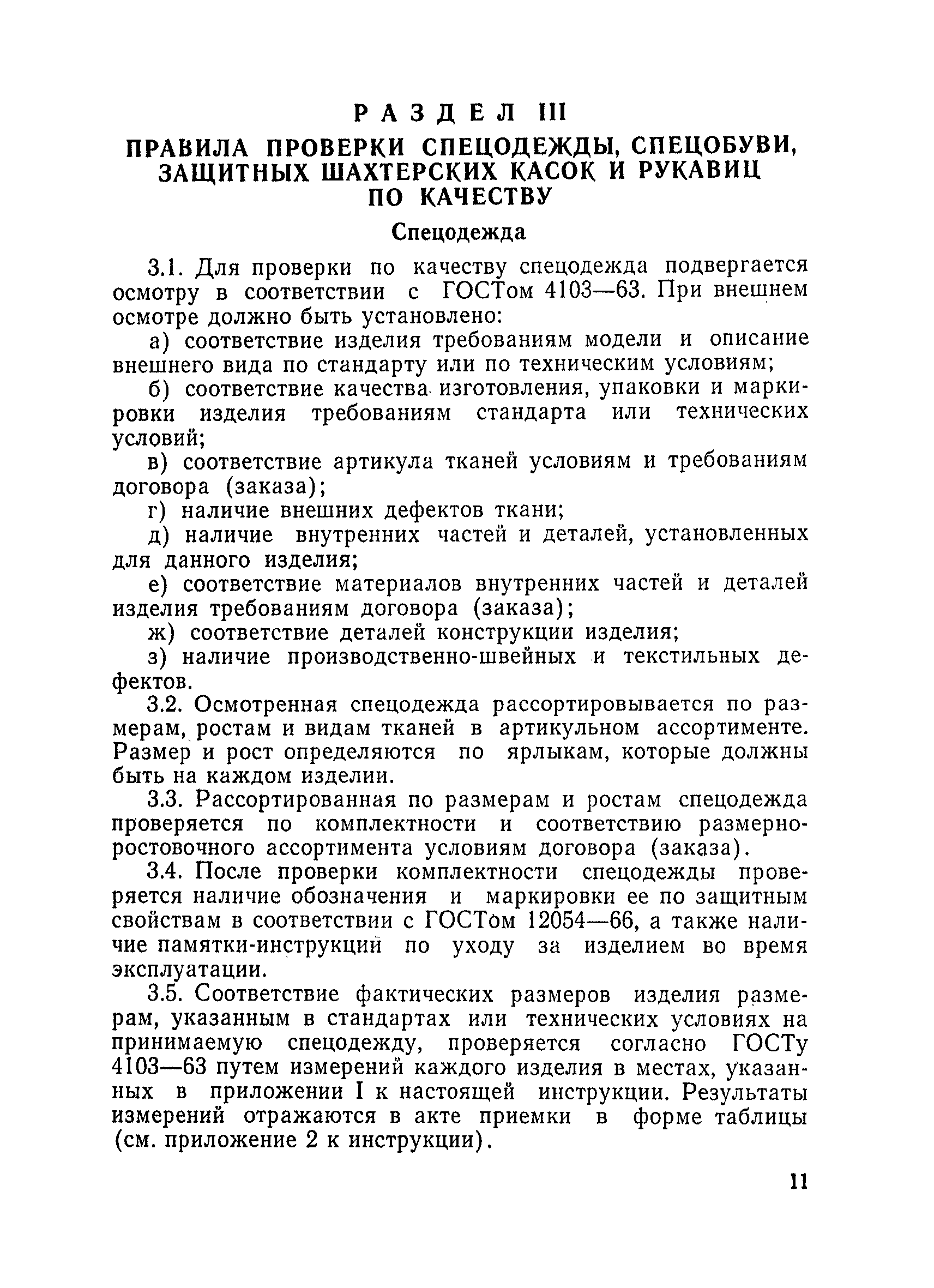 РАЗДЕЛ III

ПРАВИЛА ПРОВЕРКИ СПЕЦОДЕЖДЫ, СПЕЦОБУВИ, ЗАЩИТНЫХ ШАХТЕРСКИХ КАСОК И РУКАВИЦ ПО КАЧЕСТВУ

Спецодежда

3.1. Для проверки по качеству спецодежда подвергается осмотру в соответствии с ГОСТом 4103—63. При внешнем осмотре должно быть установлено:

а) соответствие изделия требованиям модели и описание внешнего вида по стандарту или по техническим условиям;

б) соответствие качества изготовления, упаковки и маркировки изделия требованиям стандарта или технических условий;

в) соответствие артикула тканей условиям и требованиям договора (заказа);

г) наличие внешних дефектов ткани;

д) наличие внутренних частей и деталей, установленных для данного изделия;

е) соответствие материалов внутренних частей и деталей изделия требованиям договора (заказа);

ж) соответствие деталей конструкции изделия;

з) наличие производственно-швейных и текстильных дефектов.

3.2. Осмотренная спецодежда рассортировывается по размерам, ростам и видам тканей в артикульном ассортименте. Размер и рост определяются по ярлыкам, которые должны быть на каждом изделии.

3.3. Рассортированная по размерам и ростам спецодежда проверяется по комплектности и соответствию размерно-ростовочного ассортимента условиям договора (заказа).

3.4. После проверки комплектности спецодежды проверяется наличие обозначения и маркировки ее по защитным свойствам в соответствии с ГОСТом 12054—66, а также наличие памятки-инструкций по уходу за изделием во время эксплуатации.

3.5. Соответствие фактических размеров изделия размерам, указанным в стандартах или технических условиях на принимаемую спецодежду, проверяется согласно ГОСТу 4103—63 путем измерений каждого изделия в местах, указанных в приложении I к настоящей инструкции. Результаты измерений отражаются в акте приемки в форме таблицы (см. приложение 2 к инструкции).

11